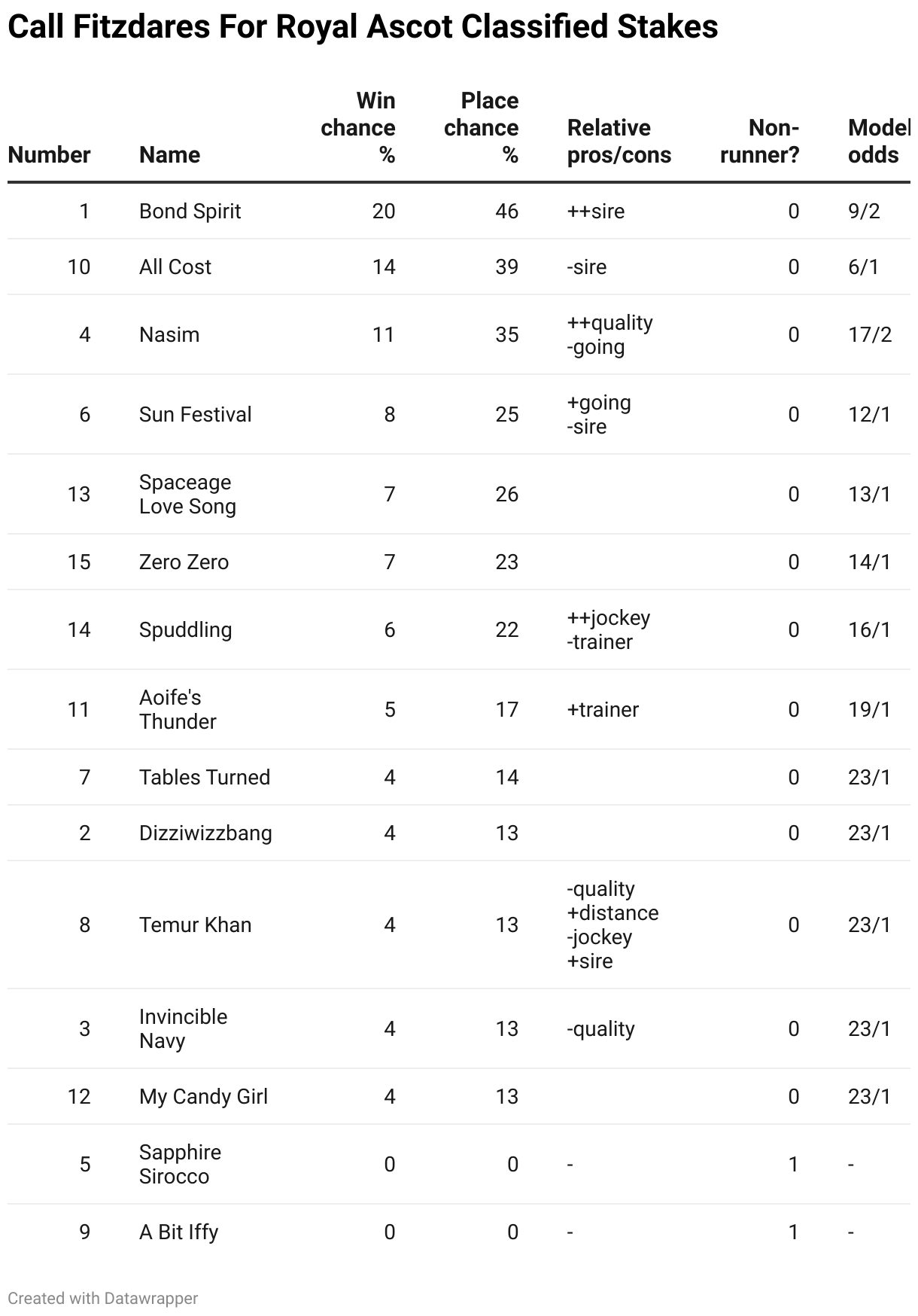 Call Fitzdares For Royal Ascot Classified Stakes

| Number | Name | Win chance % | Place chance % | Relative pros/cons | Non-runner? | Model odds |
|---|---|---|---|---|---|---|
| 1 | Bond Spirit | 20 | 46 | ++sire | 0 | 9/2 |
| 10 | All Cost | 14 | 39 | -sire | 0 | 6/1 |
| 4 | Nasim | 11 | 35 | ++quality -going | 0 | 17/2 |
| 6 | Sun Festival | 8 | 25 | +going -sire | 0 | 12/1 |
| 13 | Spaceage Love Song | 7 | 26 | | 0 | 13/1 |
| 15 | Zero Zero | 7 | 23 | | 0 | 14/1 |
| 14 | Spuddling | 6 | 22 | ++jockey -trainer | 0 | 16/1 |
| 11 | Aoife's Thunder | 5 | 17 | +trainer | 0 | 19/1 |
| 7 | Tables Turned | 4 | 14 | | 0 | 23/1 |
| 2 | Dizziwizzbang | 4 | 13 | | 0 | 23/1 |
| 8 | Temur Khan | 4 | 13 | -quality +distance -jockey +sire | 0 | 23/1 |
| 3 | Invincible Navy | 4 | 13 | -quality | 0 | 23/1 |
| 12 | My Candy Girl | 4 | 13 | | 0 | 23/1 |
| 5 | Sapphire Sirocco | 0 | 0 | - | 1 | - |
| 9 | A Bit Iffy | 0 | 0 | - | 1 | - |

Created with Datawrapper